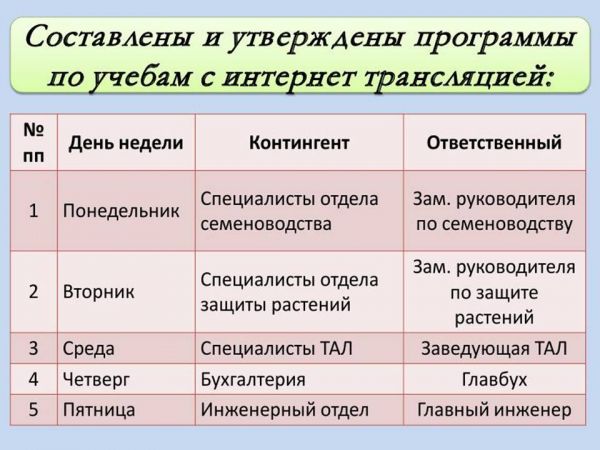 Составлены и утверждены программы по учебам с интернет трансляцией:

| № пп | День недели | Контингент | Ответственный |
|---|---|---|---|
| 1 | Понедельник | Специалисты отдела семеноводства | Зам. руководителя по семеноводству |
| 2 | Вторник | Специалисты отдела защиты растений | Зам. руководителя по защите растений |
| 3 | Среда | Специалисты ТАЛ | Заведующая ТАЛ |
| 4 | Четверг | Бухгалтерия | Главбух |
| 5 | Пятница | Инженерный отдел | Главный инженер |